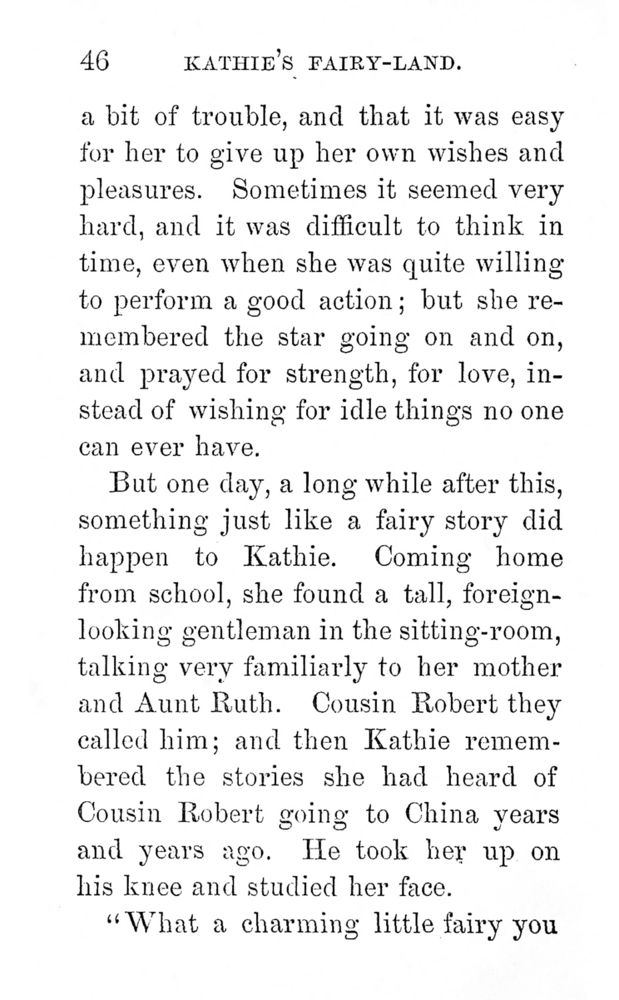 46 KATHIE'S FAIRY-LAND.

a bit of trouble, and that it was easy for her to give up her own wishes and pleasures. Sometimes it seemed very hard, and it was difficult to think in time, even when she was quite willing to perform a good action; but she remembered the star going on and on, and prayed for strength, for love, instead of wishing for idle things no one can ever have.

But one day, a long while after this, something just like a fairy story did happen to Kathie. Coming home from school, she found a tall, foreign-looking gentleman in the sitting-room, talking very familiarly to her mother and Aunt Ruth. Cousin Robert they called him; and then Kathie remembered the stories she had heard of Cousin Robert going to China years and years ago. He took her up on his knee and studied her face.

"What a charming little fairy you